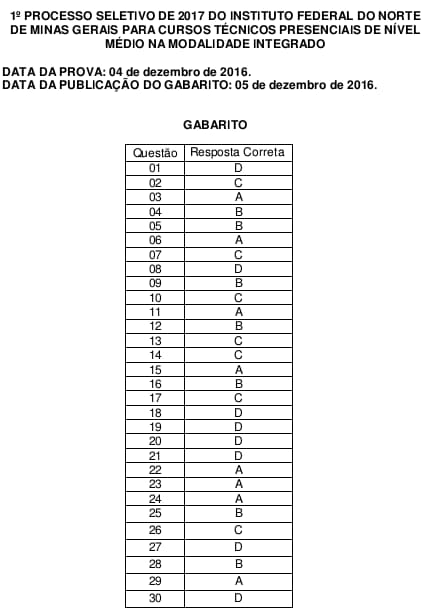 1º PROCESSO SELETIVO DE 2017 DO INSTITUTO FEDERAL DO NORTE DE MINAS GERAIS PARA CURSOS TÉCNICOS PRESENCIAIS DE NÍVEL MÉDIO NA MODALIDADE INTEGRADO

DATA DA PROVA: 04 de dezembro de 2016.
DATA DA PUBLICAÇÃO DO GABARITO: 05 de dezembro de 2016.

GABARITO

| Questão | Resposta Correta |
|---|---|
| 01 | D |
| 02 | C |
| 03 | A |
| 04 | B |
| 05 | B |
| 06 | A |
| 07 | C |
| 08 | D |
| 09 | B |
| 10 | C |
| 11 | A |
| 12 | B |
| 13 | C |
| 14 | C |
| 15 | A |
| 16 | B |
| 17 | C |
| 18 | D |
| 19 | D |
| 20 | D |
| 21 | D |
| 22 | A |
| 23 | A |
| 24 | A |
| 25 | B |
| 26 | C |
| 27 | D |
| 28 | B |
| 29 | A |
| 30 | D |